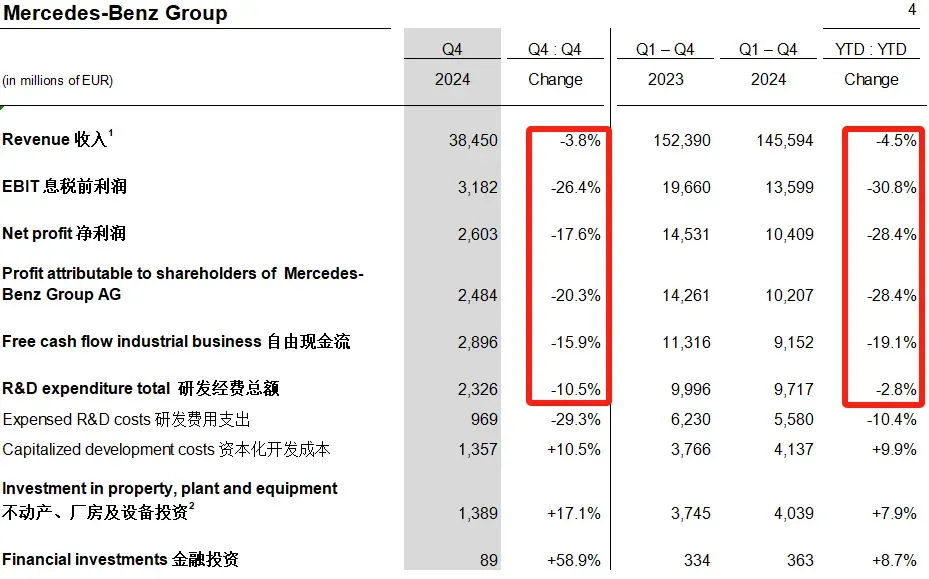 Mercedes-Benz Group

4

| (in millions of EUR) | Q4 2024 | Q4 : Q4 Change | Q1 – Q4 2023 | Q1 – Q4 2024 | YTD : YTD Change |
|---|---|---|---|---|---|
| Revenue 收入$^{1}$ | 38,450 | -3.8% | 152,390 | 145,594 | -4.5% |
| EBIT 息税前利润 | 3,182 | -26.4% | 19,660 | 13,599 | -30.8% |
| Net profit 净利润 | 2,603 | -17.6% | 14,531 | 10,409 | -28.4% |
| Profit attributable to shareholders of Mercedes-Benz Group AG | 2,484 | -20.3% | 14,261 | 10,207 | -28.4% |
| Free cash flow industrial business 自由现金流 | 2,896 | -15.9% | 11,316 | 9,152 | -19.1% |
| R&D expenditure total 研发经费总额 | 2,326 | -10.5% | 9,996 | 9,717 | -2.8% |
| Expensed R&D costs 研发费用支出 | 969 | -29.3% | 6,230 | 5,580 | -10.4% |
| Capitalized development costs 资本化开发成本 | 1,357 | +10.5% | 3,766 | 4,137 | +9.9% |
| Investment in property, plant and equipment 不动产、厂房及设备投资$^{2}$ | 1,389 | +17.1% | 3,745 | 4,039 | +7.9% |
| Financial investments 金融投资 | 89 | +58.9% | 334 | 363 | +8.7% |